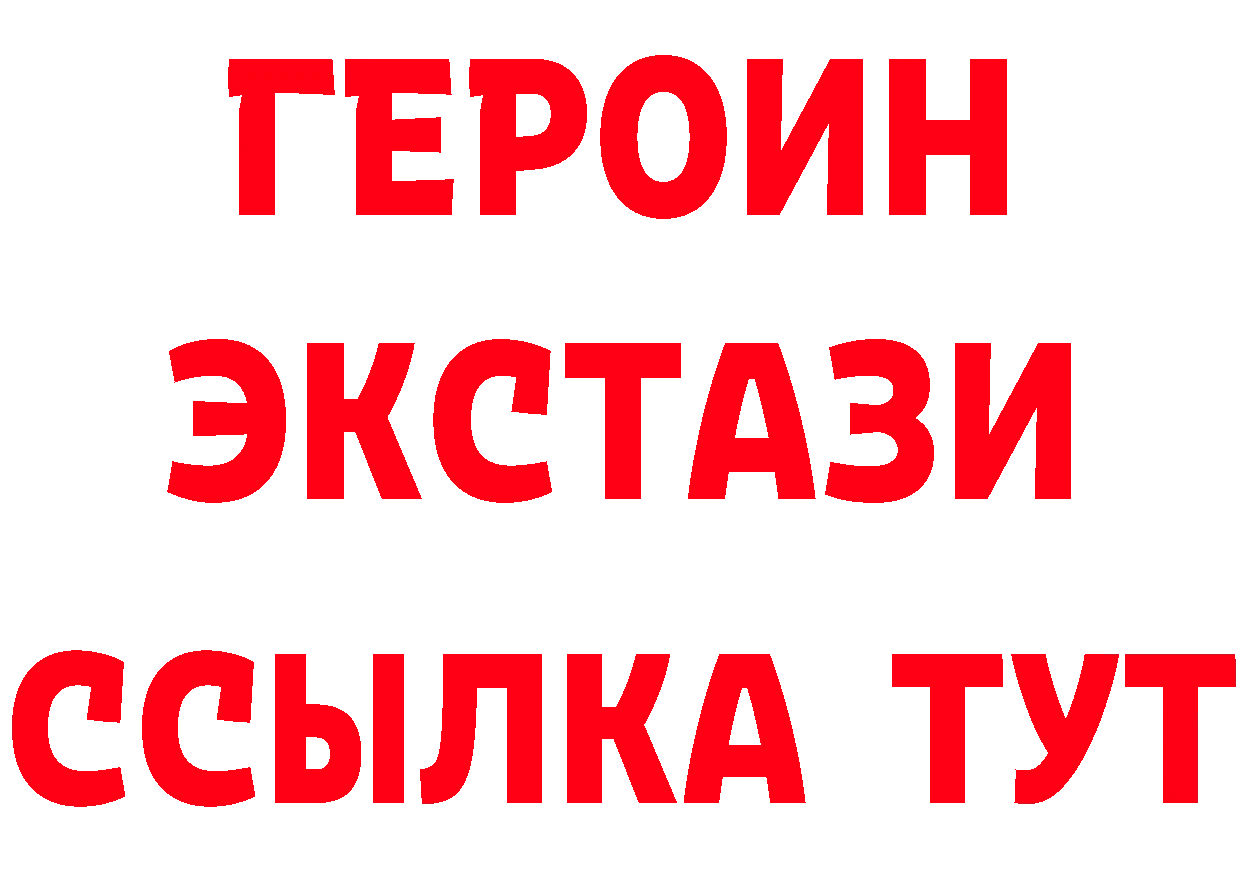 ГЕРОИН
ЭКСТАЗИ
ССЫЛКА ТУТ